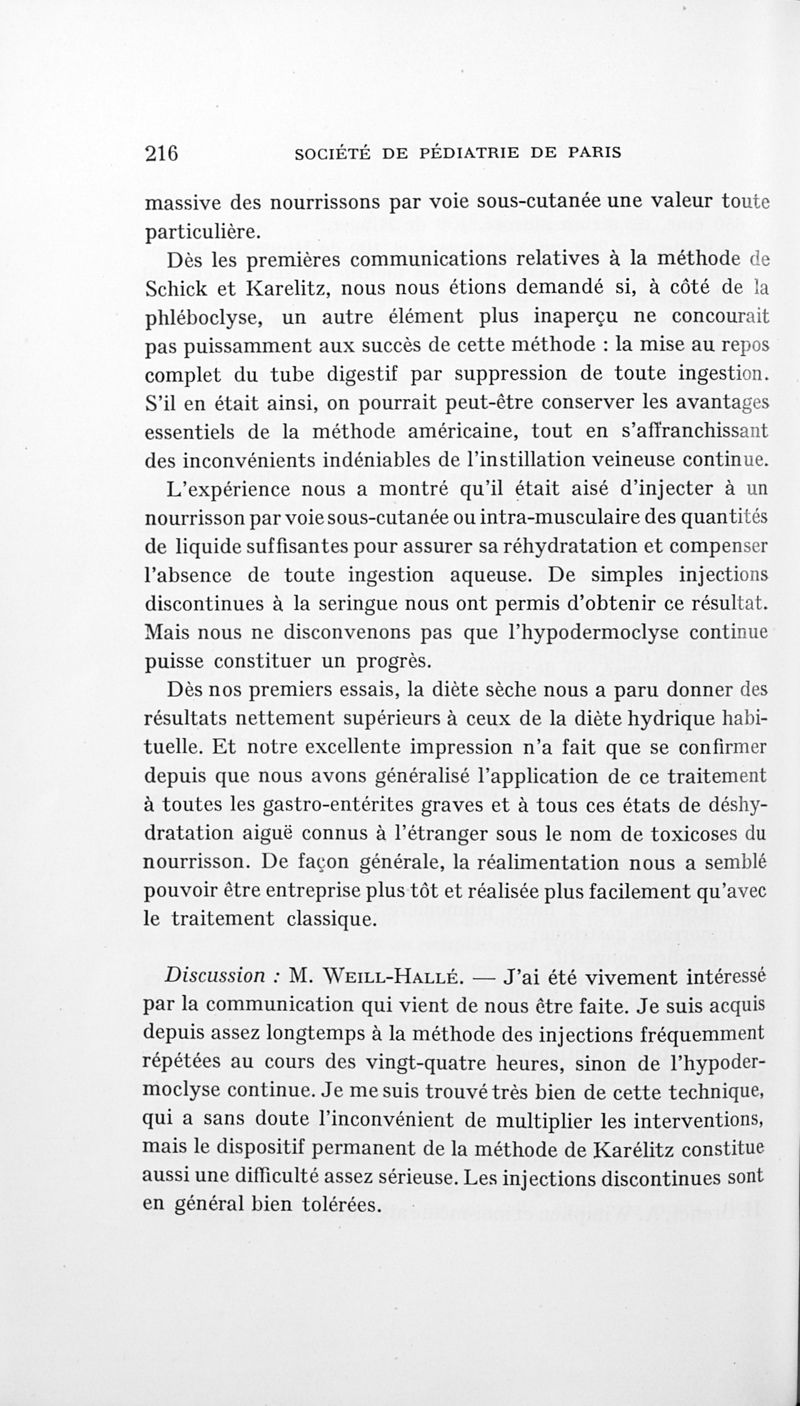 216 SOCIÉTÉ DE PÉDIATRIE DE PARIS

massive des nourrissons par voie sous-cutanée une valeur toute particulière.

Dès les premières communications relatives à la méthode de Schick et Karelitz, nous nous étions demandé si, à côté de la phléboclyse, un autre élément plus inaperçu ne concourait pas puissamment aux succès de cette méthode : la mise au repos complet du tube digestif par suppression de toute ingestion. S'il en était ainsi, on pourrait peut-être conserver les avantages essentiels de la méthode américaine, tout en s'affranchissant des inconvénients indéniables de l'instillation veineuse continue.

L'expérience nous a montré qu'il était aisé d'injecter à un nourrisson par voie sous-cutanée ou intra-musculaire des quantités de liquide suffisantes pour assurer sa réhydratation et compenser l'absence de toute ingestion aqueuse. De simples injections discontinues à la seringue nous ont permis d'obtenir ce résultat. Mais nous ne disconvenons pas que l'hypodermoclyse continue puisse constituer un progrès.

Dès nos premiers essais, la diète sèche nous a paru donner des résultats nettement supérieurs à ceux de la diète hydrique habituelle. Et notre excellente impression n'a fait que se confirmer depuis que nous avons généralisé l'application de ce traitement à toutes les gastro-entérites graves et à tous ces états de déshydratation aiguë connus à l'étranger sous le nom de toxicoses du nourrisson. De façon générale, la réalimentation nous a semblé pouvoir être entreprise plus tôt et réalisée plus facilement qu'avec le traitement classique.

Discussion : M. Weill-Hallé. — J'ai été vivement intéressé par la communication qui vient de nous être faite. Je suis acquis depuis assez longtemps à la méthode des injections fréquemment répétées au cours des vingt-quatre heures, sinon de l'hypodermoclyse continue. Je me suis trouvé très bien de cette technique, qui a sans doute l'inconvénient de multiplier les interventions, mais le dispositif permanent de la méthode de Karélitz constitue aussi une difficulté assez sérieuse. Les injections discontinues sont en général bien tolérées.